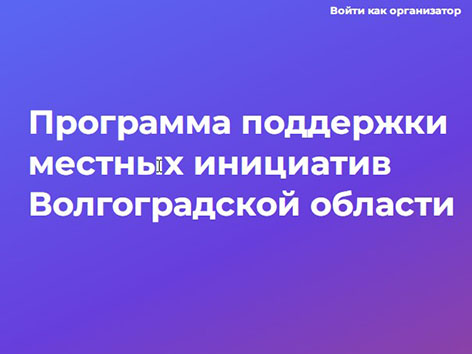 Войти как организатор

Программа поддержки местных инициатив Волгоградской области